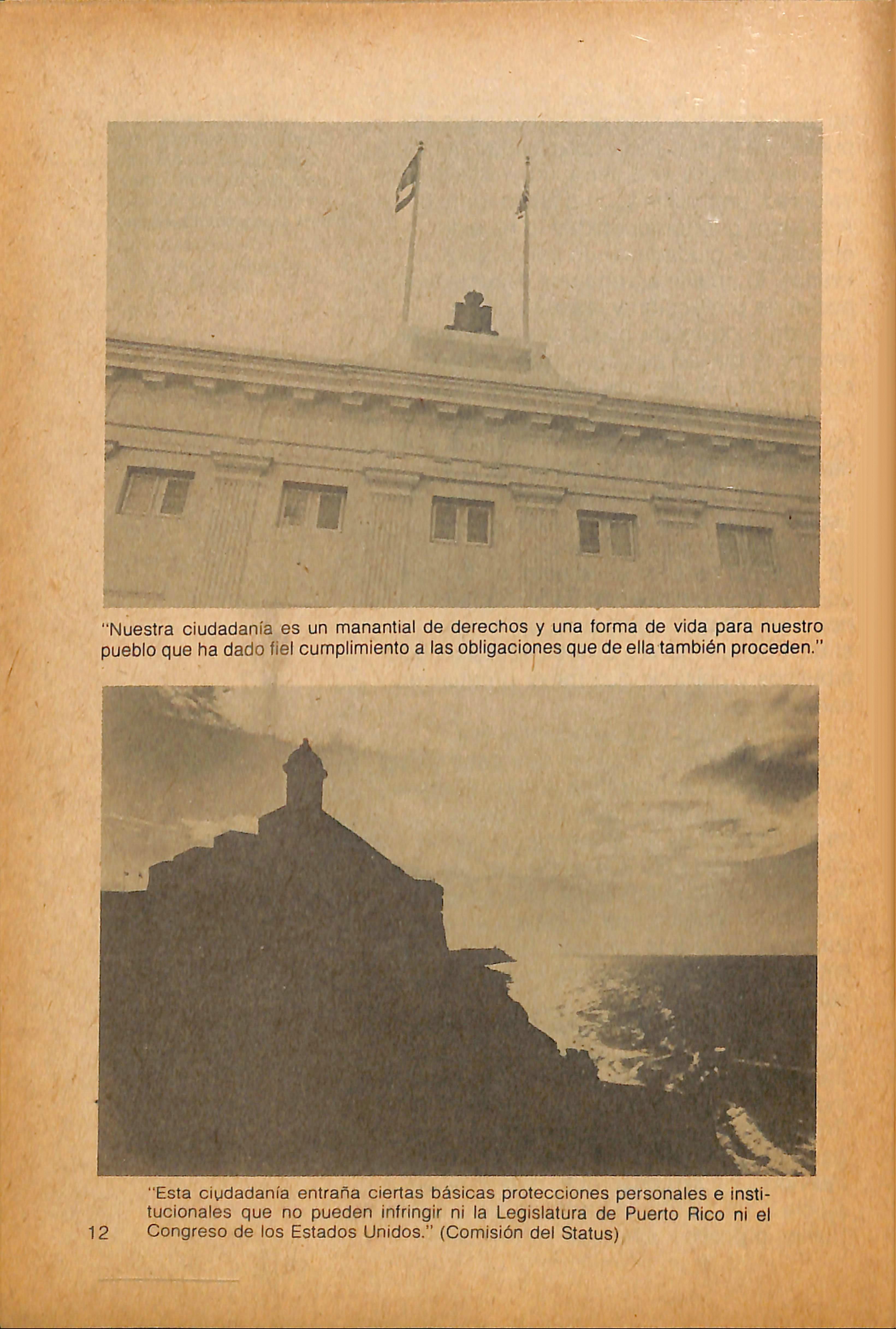 "Nuestra ciudadanía es un manantial de derechos y una forma de vida para nuestro pueblo que ha dado fiel cumplimiento a las obligaciones que de ella también proceden."

"Esta ciudadanía entraña ciertas básicas protecciones personales e institucionales que no pueden infringir ni la Legislatura de Puerto Rico ni el Congreso de los Estados Unidos." (Comisión del Status)

12